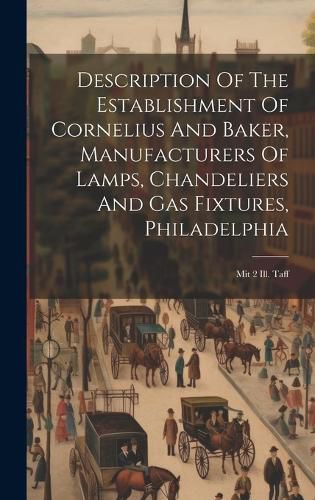 Description Of The Establishment Of Cornelius And Baker, Manufacturers Of Lamps, Chandeliers And Gas Fixtures, Philadelphia

Mit 2 Ill. Taff